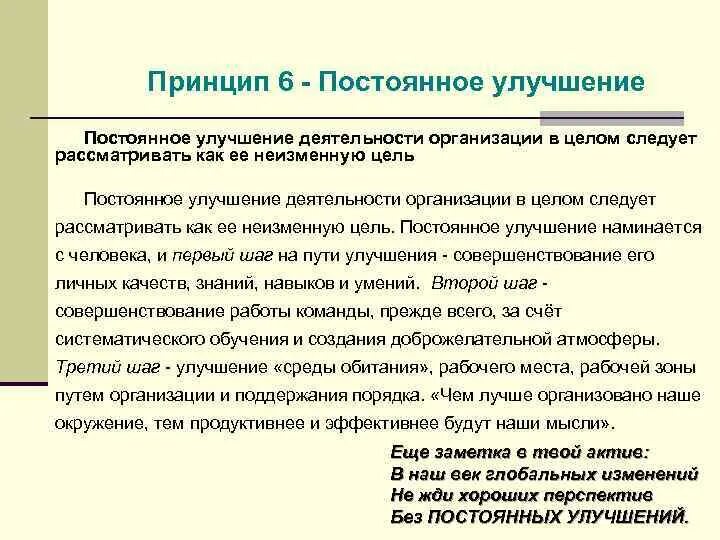 Принцип 6 - Постоянное улучшение

Постоянное улучшение деятельности организации в целом следует рассматривать как ее неизменную цель

Постоянное улучшение деятельности организации в целом следует рассматривать как ее неизменную цель. Постоянное улучшение наминается с человека, и первый шаг на пути улучшения - совершенствование его личных качеств, знаний, навыков и умений. Второй шаг - совершенствование работы команды, прежде всего, за счёт систематического обучения и создания доброжелательной атмосферы. Третий шаг - улучшение «среды обитания», рабочего места, рабочей зоны путем организации и поддержания порядка. «Чем лучше организовано наше окружение, тем продуктивнее и эффективнее будут наши мысли».

Еще заметка в твой актив:
В наш век глобальных изменений
Не жди хороших перспектив
Без ПОСТОЯННЫХ УЛУЧШЕНИЙ.